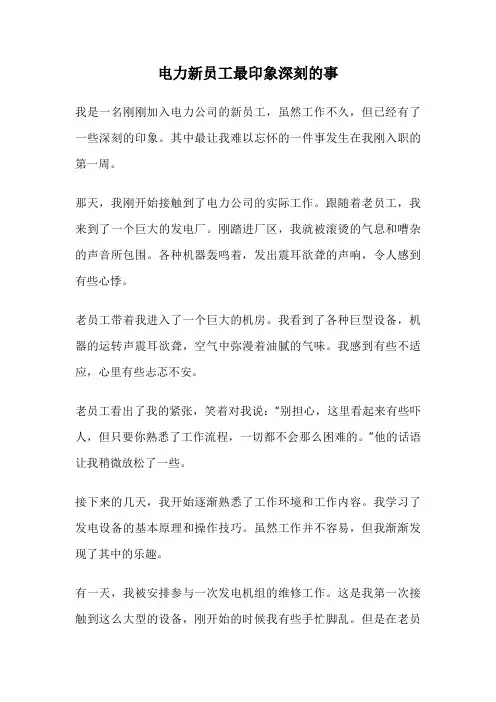 电力新员工最印象深刻的事

我是一名刚刚加入电力公司的新员工，虽然工作不久，但已经有了一些深刻的印象。其中最让我难以忘怀的一件事发生在我刚入职的第一周。

那天，我刚开始接触到了电力公司的实际工作。跟随着老员工，我来到了一个巨大的发电厂。刚踏进厂区，我就被滚烫的气息和嘈杂的声音所包围。各种机器轰鸣着，发出震耳欲聋的声响，令人感到有些心悸。

老员工带着我进入了一个巨大的机房。我看到了各种巨型设备，机器的运转声震耳欲聋，空气中弥漫着油腻的气味。我感到有些不适应，心里有些忐忑不安。

老员工看出了我的紧张，笑着对我说："别担心，这里看起来有些吓人，但只要你熟悉了工作流程，一切都不会那么困难的。"他的话语让我稍微放松了一些。

接下来的几天，我开始逐渐熟悉了工作环境和工作内容。我学习了发电设备的基本原理和操作技巧。虽然工作并不容易，但我渐渐发现了其中的乐趣。

有一天，我被安排参与一次发电机组的维修工作。这是我第一次接触到这么大型的设备，刚开始的时候我有些手忙脚乱。但是在老员